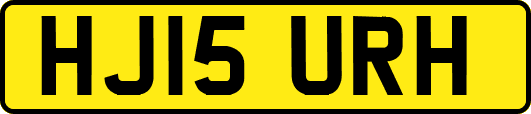 HJ15 URH